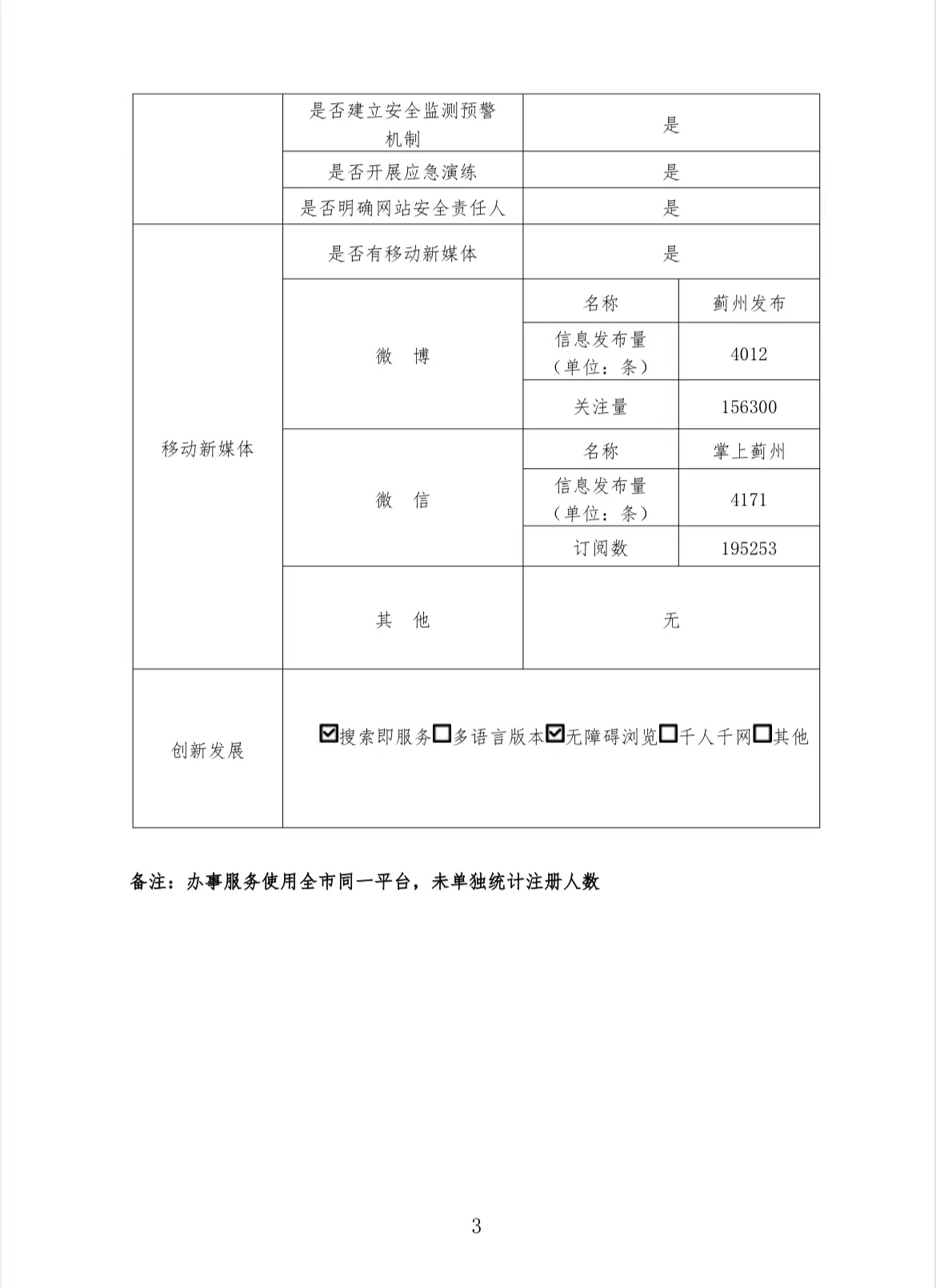 | | 是否建立安全监测预警机制 | 是 | |
|---|---|---|---|
| | 是否开展应急演练 | 是 | |
| | 是否明确网站安全责任人 | 是 | |
| 移动新媒体 | 是否有移动新媒体 | 是 | |
| | 微　博 | 名称 | 蓟州发布 |
| | | 信息发布量（单位：条） | 4012 |
| | | 关注量 | 156300 |
| | 微　信 | 名称 | 掌上蓟州 |
| | | 信息发布量（单位：条） | 4171 |
| | | 订阅数 | 195253 |
| | 其　他 | 无 | |
| 创新发展 | ☑搜索即服务☐多语言版本☑无障碍浏览☐千人千网☐其他 | | |

备注：办事服务使用全市同一平台，未单独统计注册人数

3